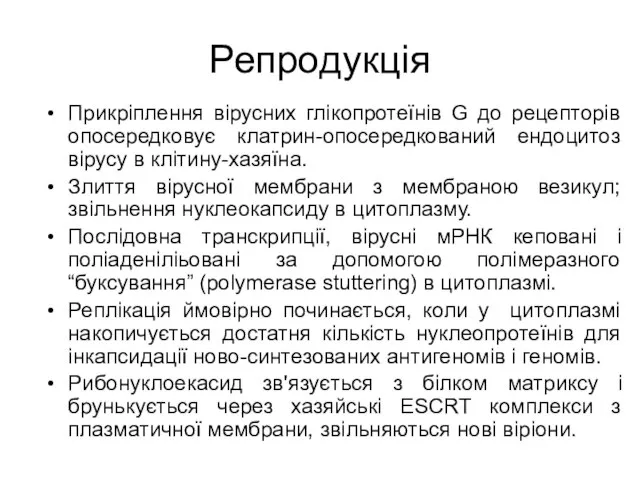 Репродукція

• Прикріплення вірусних глікопротеїнів G до рецепторів опосередковує клатрин-опосередкований ендоцитоз вірусу в клітину-хазяїна.
• Злиття вірусної мембрани з мембраною везикул; звільнення нуклеокапсиду в цитоплазму.
• Послідовна транскрипції, вірусні мРНК кеповані і поліаденіліьовані за допомогою полімеразного “буксування” (polymerase stuttering) в цитоплазмі.
• Реплікація ймовірно починається, коли у цитоплазмі накопичується достатня кількість нуклеопротеїнів для інкапсидації ново-синтезованих антигеномів і геномів.
• Рибонуклоекасид зв'язується з білком матриксу і брунькується через хазяйські ESCRT комплекси з плазматичної мембрани, звільняються нові віріони.